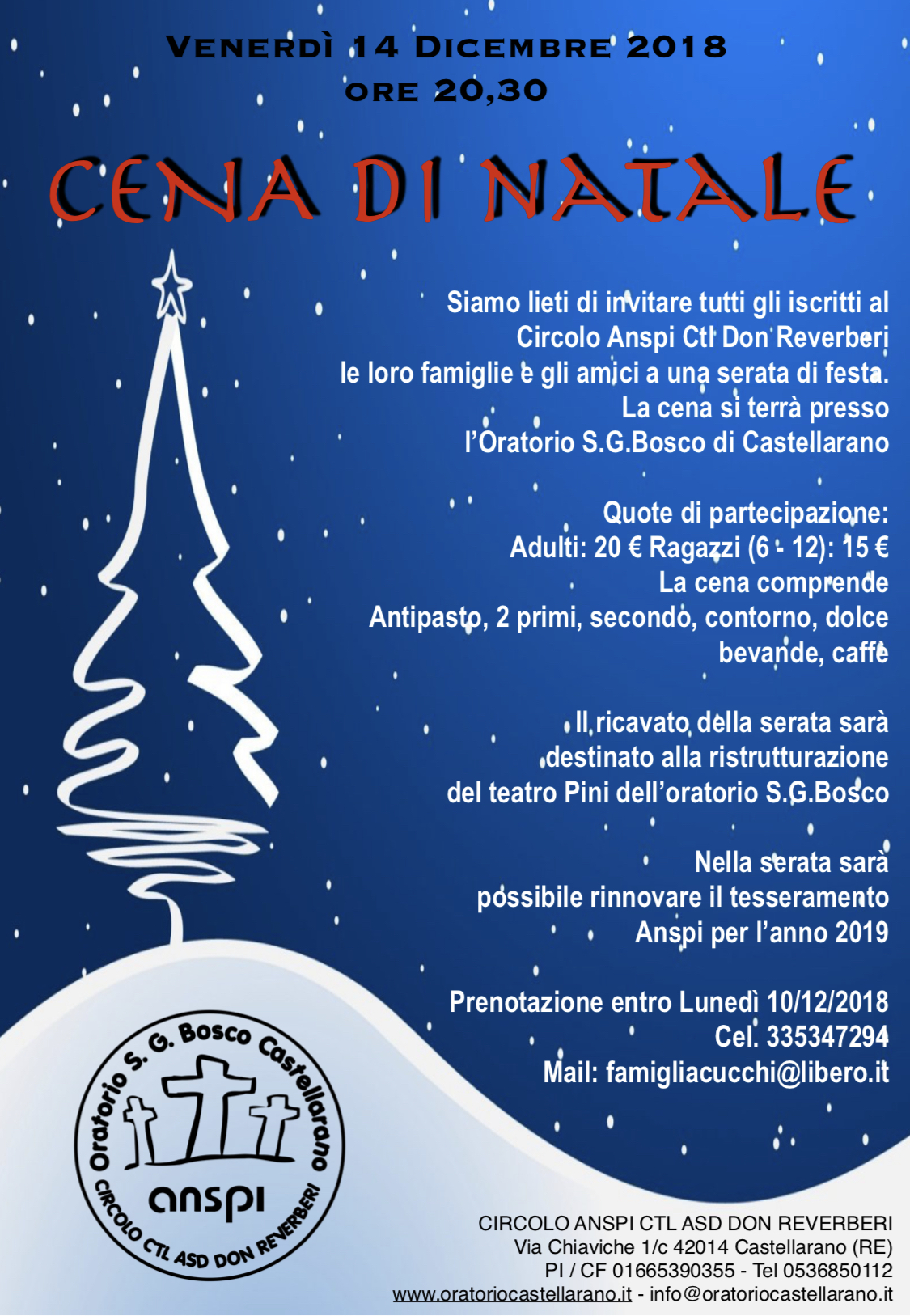 Venerdì 14 Dicembre 2018
ore 20,30

CENA DI NATALE

Siamo lieti di invitare tutti gli iscritti al
Circolo Anspi Ctl Don Reverberi
le loro famiglie e gli amici a una serata di festa.
La cena si terrà presso
l'Oratorio S.G.Bosco di Castellarano

Quote di partecipazione:
Adulti: 20 € Ragazzi (6 - 12): 15 €
La cena comprende
Antipasto, 2 primi, secondo, contorno, dolce
bevande, caffè

Il ricavato della serata sarà
destinato alla ristrutturazione
del teatro Pini dell'oratorio S.G.Bosco

Nella serata sarà
possibile rinnovare il tesseramento
Anspi per l'anno 2019

Prenotazione entro Lunedì 10/12/2018
Cel. 335347294
Mail: famigliacucchi@libero.it

Oratorio S. G. Bosco Castellarano
anspi
CIRCOLO CTL ASD DON REVERBERI

CIRCOLO ANSPI CTL ASD DON REVERBERI
Via Chiaviche 1/c 42014 Castellarano (RE)
PI / CF 01665390355 - Tel 0536850112
www.oratoriocastellarano.it - info@oratoriocastellarano.it